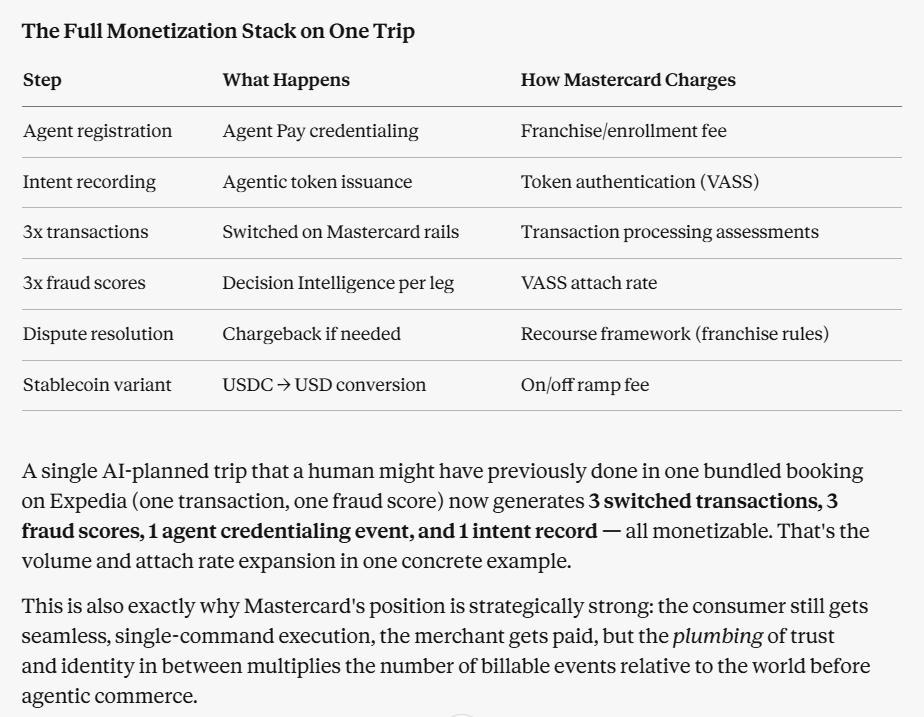 The Full Monetization Stack on One Trip

| Step | What Happens | How Mastercard Charges |
|---|---|---|
| Agent registration | Agent Pay credentialing | Franchise/enrollment fee |
| Intent recording | Agentic token issuance | Token authentication (VASS) |
| 3x transactions | Switched on Mastercard rails | Transaction processing assessments |
| 3x fraud scores | Decision Intelligence per leg | VASS attach rate |
| Dispute resolution | Chargeback if needed | Recourse framework (franchise rules) |
| Stablecoin variant | USDC → USD conversion | On/off ramp fee |

A single AI-planned trip that a human might have previously done in one bundled booking on Expedia (one transaction, one fraud score) now generates 3 switched transactions, 3 fraud scores, 1 agent credentialing event, and 1 intent record — all monetizable. That's the volume and attach rate expansion in one concrete example.

This is also exactly why Mastercard's position is strategically strong: the consumer still gets seamless, single-command execution, the merchant gets paid, but the plumbing of trust and identity in between multiplies the number of billable events relative to the world before agentic commerce.